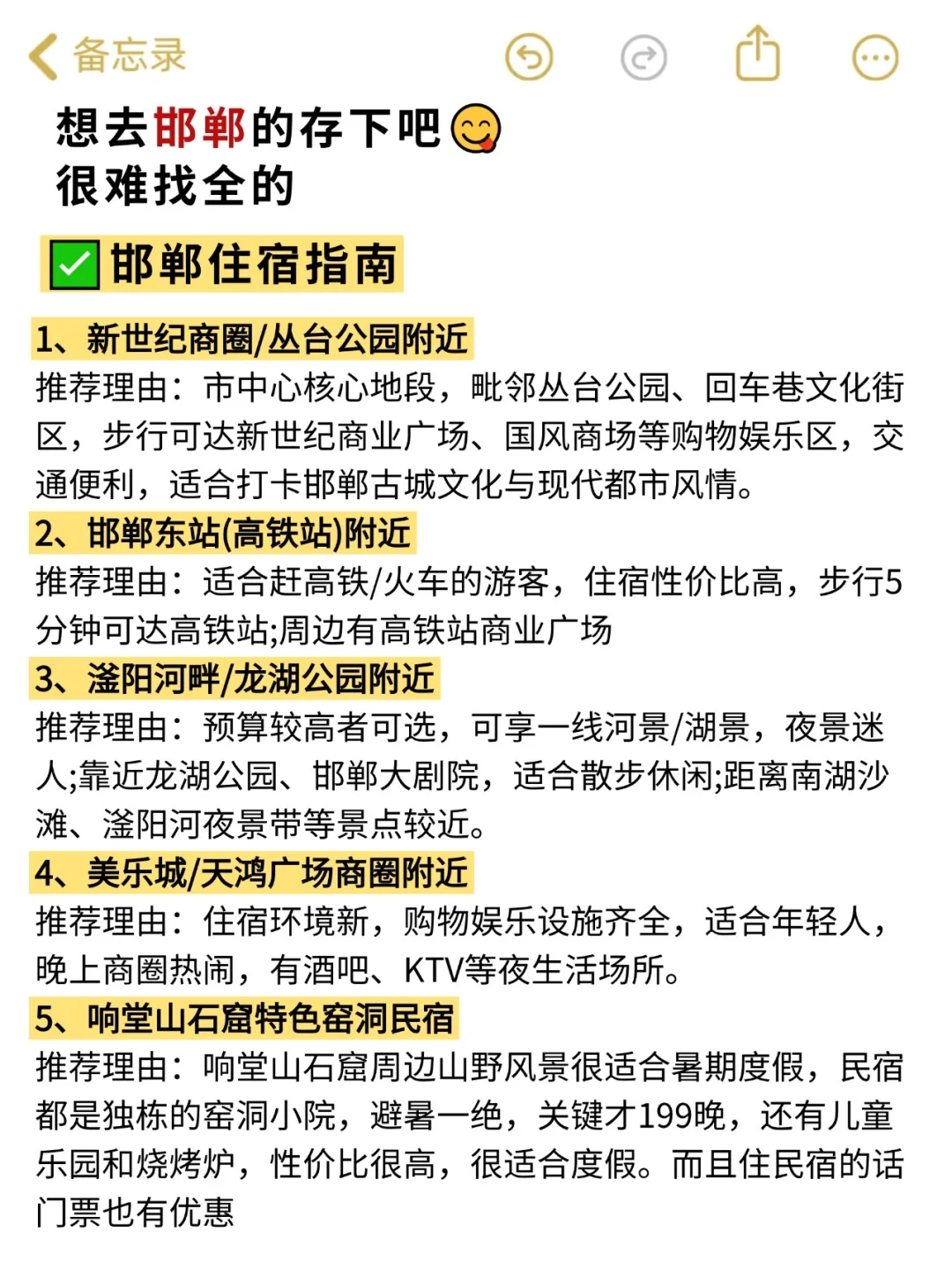 备忘录

想去邯郸的存下吧😋
很难找全的

✅邯郸住宿指南

1、新世纪商圈/丛台公园附近
推荐理由：市中心核心地段，毗邻丛台公园、回车巷文化街区，步行可达新世纪商业广场、国风商场等购物娱乐区，交通便利，适合打卡邯郸古城文化与现代都市风情。

2、邯郸东站(高铁站)附近
推荐理由：适合赶高铁/火车的游客，住宿性价比高，步行5分钟可达高铁站;周边有高铁站商业广场

3、滏阳河畔/龙湖公园附近
推荐理由：预算较高者可选，可享一线河景/湖景，夜景迷人;靠近龙湖公园、邯郸大剧院，适合散步休闲;距离南湖沙滩、滏阳河夜景带等景点较近。

4、美乐城/天鸿广场商圈附近
推荐理由：住宿环境新，购物娱乐设施齐全，适合年轻人，晚上商圈热闹，有酒吧、KTV等夜生活场所。

5、响堂山石窟特色窑洞民宿
推荐理由：响堂山石窟周边山野风景很适合暑期度假，民宿都是独栋的窑洞小院，避暑一绝，关键才199晚，还有儿童乐园和烧烤炉，性价比很高，很适合度假。而且住民宿的话门票也有优惠